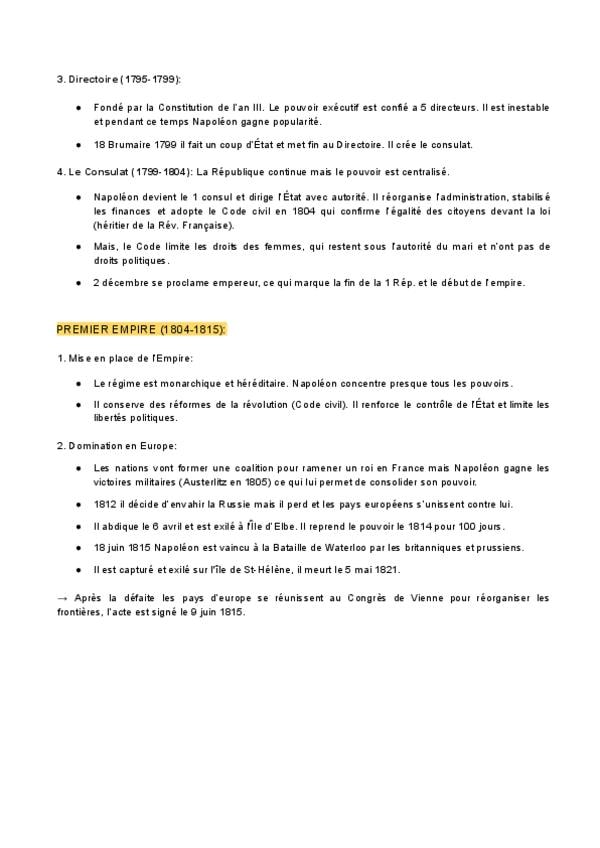 3. Directoire (1795-1799):

- Fondé par la Constitution de l'an III. Le pouvoir exécutif est confié a 5 directeurs. Il est inestable et pendant ce temps Napoléon gagne popularité.
- 18 Brumaire 1799 il fait un coup d'État et met fin au Directoire. Il crée le consulat.

4. Le Consulat (1799-1804): La République continue mais le pouvoir est centralisé.

- Napoléon devient le 1 consul et dirige l'État avec autorité. Il réorganise l'administration, stabilisé les finances et adopte le Code civil en 1804 qui confirme l'égalité des citoyens devant la loi (héritier de la Rév. Française).
- Mais, le Code limite les droits des femmes, qui restent sous l'autorité du mari et n'ont pas de droits politiques.
- 2 décembre se proclame empereur, ce qui marque la fin de la 1 Rép. et le début de l'empire.

PREMIER EMPIRE (1804-1815):

1. Mise en place de l'Empire:

- Le régime est monarchique et héréditaire. Napoléon concentre presque tous les pouvoirs.
- Il conserve des réformes de la révolution (Code civil). Il renforce le contrôle de l'État et limite les libertés politiques.

2. Domination en Europe:

- Les nations vont former une coalition pour ramener un roi en France mais Napoléon gagne les victoires militaires (Austerlitz en 1805) ce qui lui permet de consolider son pouvoir.
- 1812 il décide d'envahir la Russie mais il perd et les pays européens s'unissent contre lui.
- Il abdique le 6 avril et est exilé à l'île d'Elbe. Il reprend le pouvoir le 1814 pour 100 jours.
- 18 juin 1815 Napoléon est vaincu à la Bataille de Waterloo par les britanniques et prussiens.
- Il est capturé et exilé sur l'île de St-Hélène, il meurt le 5 mai 1821.

→ Après la défaite les pays d'europe se réunissent au Congrès de Vienne pour réorganiser les frontières, l'acte est signé le 9 juin 1815.